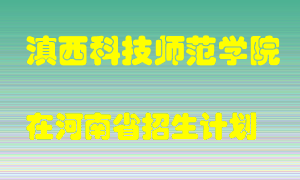 滇西科技师范学院

在河南省招生计划